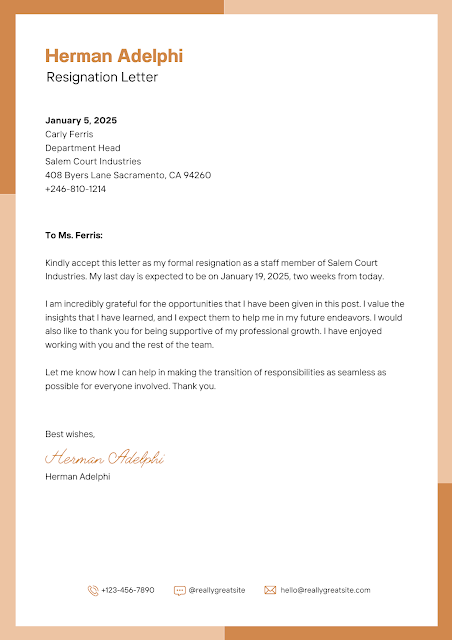 Herman Adelphi
Resignation Letter

January 5, 2025
Carly Ferris
Department Head
Salem Court Industries
408 Byers Lane Sacramento, CA 94260
+246-810-1214

To Ms. Ferris:

Kindly accept this letter as my formal resignation as a staff member of Salem Court Industries. My last day is expected to be on January 19, 2025, two weeks from today.

I am incredibly grateful for the opportunities that I have been given in this post. I value the insights that I have learned, and I expect them to help me in my future endeavors. I would also like to thank you for being supportive of my professional growth. I have enjoyed working with you and the rest of the team.

Let me know how I can help in making the transition of responsibilities as seamless as possible for everyone involved. Thank you.

Best wishes,

Herman Adelphi
Herman Adelphi

+123-456-7890 @reallygreatsite hello@reallygreatsite.com